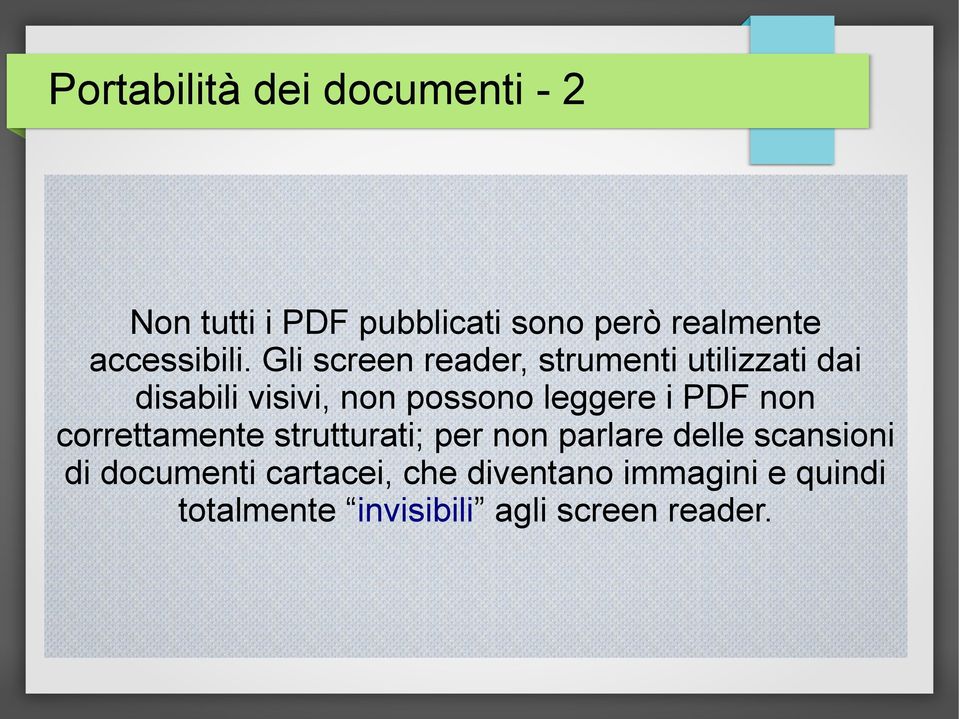 Portabilità dei documenti - 2

Non tutti i PDF pubblicati sono però realmente accessibili. Gli screen reader, strumenti utilizzati dai disabili visivi, non possono leggere i PDF non correttamente strutturati; per non parlare delle scansioni di documenti cartacei, che diventano immagini e quindi totalmente “invisibili” agli screen reader.